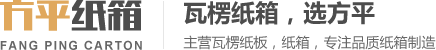 方平纸箱
FANG PING CARTON

瓦楞纸箱，选方平
主营瓦楞纸板，纸箱，专注品质纸箱制造